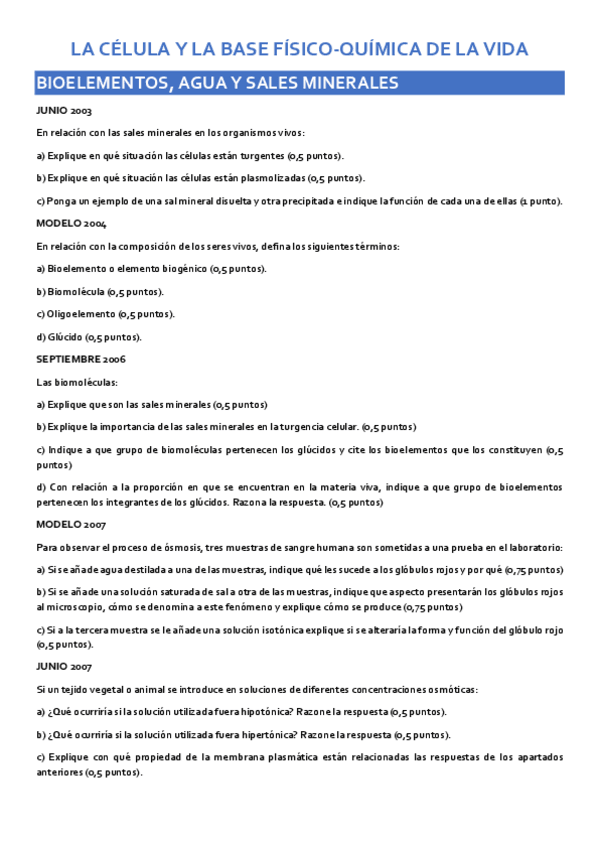 LA CÉLULA Y LA BASE FÍSICO-QUÍMICA DE LA VIDA

BIOELEMENTOS, AGUA Y SALES MINERALES

JUNIO 2003

En relación con las sales minerales en los organismos vivos:

a) Explique en qué situación las células están turgentes (0,5 puntos).

b) Explique en qué situación las células están plasmolizadas (0,5 puntos).

c) Ponga un ejemplo de una sal mineral disuelta y otra precipitada e indique la función de cada una de ellas (1 punto).

MODELO 2004

En relación con la composición de los seres vivos, defina los siguientes términos:

a) Bioelemento o elemento biogénico (0,5 puntos).

b) Biomolécula (0,5 puntos).

c) Oligoelemento (0,5 puntos).

d) Glúcido (0,5 puntos).

SEPTIEMBRE 2006

Las biomoléculas:

a) Explique que son las sales minerales (0,5 puntos)

b) Explique la importancia de las sales minerales en la turgencia celular. (0,5 puntos)

c) Indique a que grupo de biomoléculas pertenecen los glúcidos y cite los bioelementos que los constituyen (0,5 puntos)

d) Con relación a la proporción en que se encuentran en la materia viva, indique a que grupo de bioelementos pertenecen los integrantes de los glúcidos. Razona la respuesta. (0,5 puntos)

MODELO 2007

Para observar el proceso de ósmosis, tres muestras de sangre humana son sometidas a una prueba en el laboratorio:

a) Si se añade agua destilada a una de las muestras, indique qué les sucede a los glóbulos rojos y por qué (0,75 puntos)

b) Si se añade una solución saturada de sal a otra de las muestras, indique que aspecto presentarán los glóbulos rojos al microscopio, cómo se denomina a este fenómeno y explique cómo se produce (0,75 puntos)

c) Si a la tercera muestra se le añade una solución isotónica explique si se alteraría la forma y función del glóbulo rojo (0,5 puntos).

JUNIO 2007

Si un tejido vegetal o animal se introduce en soluciones de diferentes concentraciones osmóticas:

a) ¿Qué ocurriría si la solución utilizada fuera hipotónica? Razone la respuesta (0,5 puntos).

b) ¿Qué ocurriría si la solución utilizada fuera hipertónica? Razone la respuesta (0,5 puntos).

c) Explique con qué propiedad de la membrana plasmática están relacionadas las respuestas de los apartados anteriores (0,5 puntos).